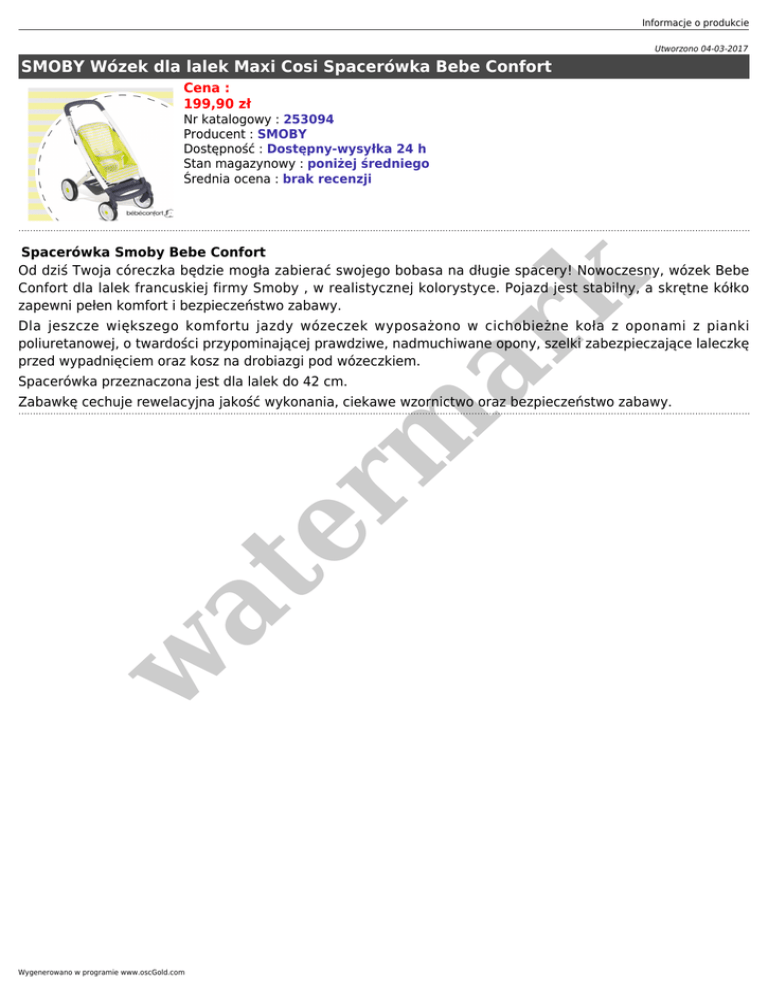 Informacje o produkcie

Utworzono 04-03-2017

SMOBY Wózek dla lalek Maxi Cosi Spacerówka Bebe Confort

bebeconfort

Cena :
199,90 zł
Nr katalogowy : 253094
Producent : SMOBY
Dostępność : Dostępny-wysyłka 24 h
Stan magazynowy : poniżej średniego
Średnia ocena : brak recenzji

Spacerówka Smoby Bebe Confort
Od dziś Twoja córeczka będzie mogła zabierać swojego bobasa na długie spacery! Nowoczesny, wózek Bebe Confort dla lalek francuskiej firmy Smoby , w realistycznej kolorystyce. Pojazd jest stabilny, a skrętne kółko zapewni pełen komfort i bezpieczeństwo zabawy.

Dla jeszcze większego komfortu jazdy wózeczek wyposażono w cichobieżne koła z oponami z pianki poliuretanowej, o twardości przypominającej prawdziwe, nadmuchiwane opony, szelki zabezpieczające laleczkę przed wypadnięciem oraz kosz na drobiazgi pod wózeczkiem.

Spacerówka przeznaczona jest dla lalek do 42 cm.

Zabawkę cechuje rewelacyjna jakość wykonania, ciekawe wzornictwo oraz bezpieczeństwo zabawy.

watermark

Wygenerowano w programie www.oscGold.com